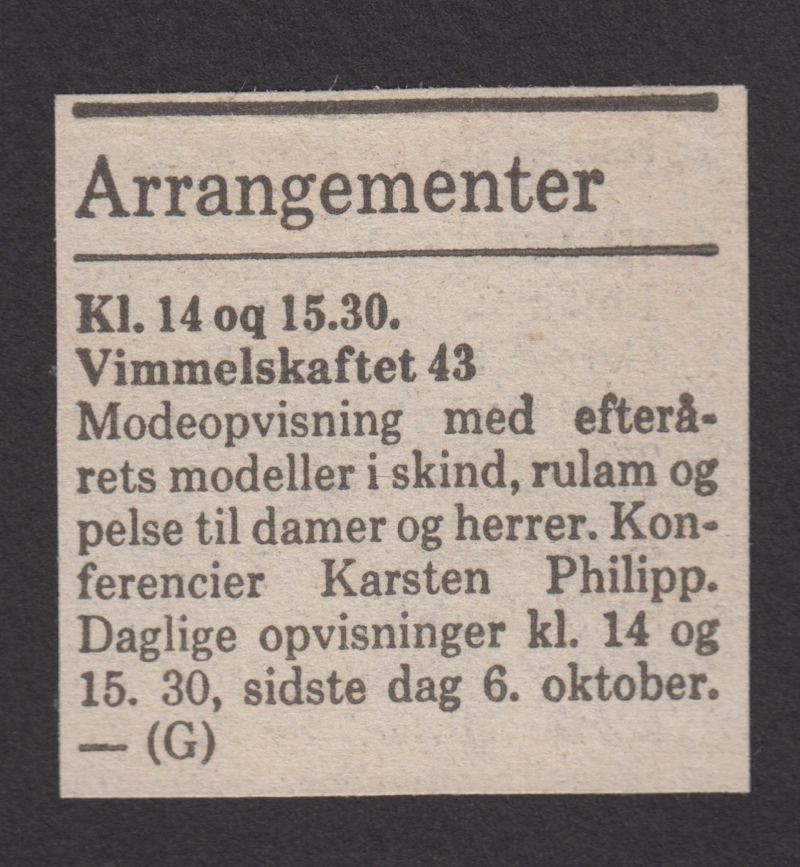 Arrangementer

Kl. 14 oq 15.30.
Vimmelskaftet 43

Modeopvisning med efterårets modeller i skind, rulam og pelse til damer og herrer. Konferencier Karsten Philipp. Daglige opvisninger kl. 14 og 15. 30, sidste dag 6. oktober. — (G)